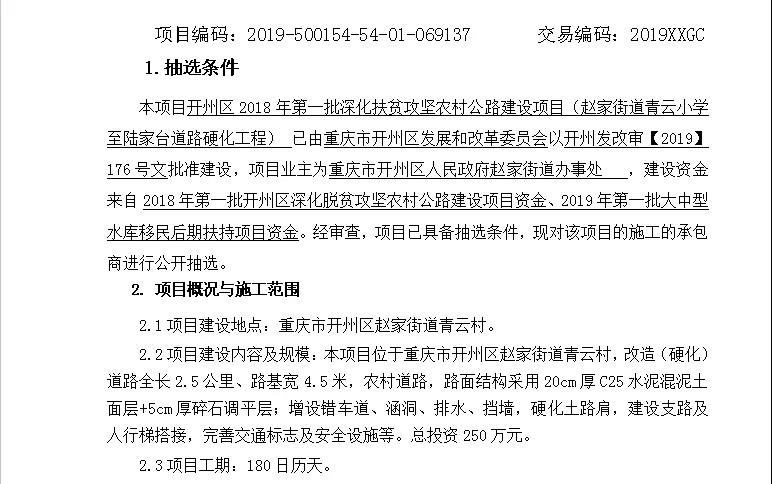 项目编码：2019-500154-54-01-069137　　　交易编码：2019XXGC

1. 抽选条件

本项目开州区 2018 年第一批深化扶贫攻坚农村公路建设项目（赵家街道青云小学至陆家台道路硬化工程）　已由重庆市开州区发展和改革委员会以开州发改审【2019】176 号文批准建设，项目业主为重庆市开州区人民政府赵家街道办事处　　，建设资金来自 2018 年第一批开州区深化脱贫攻坚农村公路建设项目资金、2019 年第一批大中型水库移民后期扶持项目资金。经审查，项目已具备抽选条件，现对该项目的施工的承包商进行公开抽选。

2. 项目概况与施工范围

2.1 项目建设地点：重庆市开州区赵家街道青云村。

2.2 项目建设内容及规模：本项目位于重庆市开州区赵家街道青云村，改造（硬化）道路全长 2.5 公里、路基宽 4.5 米，农村道路，路面结构采用 20cm 厚 C25 水泥混泥土面层+5cm 厚碎石调平层；增设错车道、涵洞、排水、挡墙，硬化土路肩，建设支路及人行梯搭接，完善交通标志及安全设施等。总投资 250 万元。

2.3 项目工期：180 日历天。